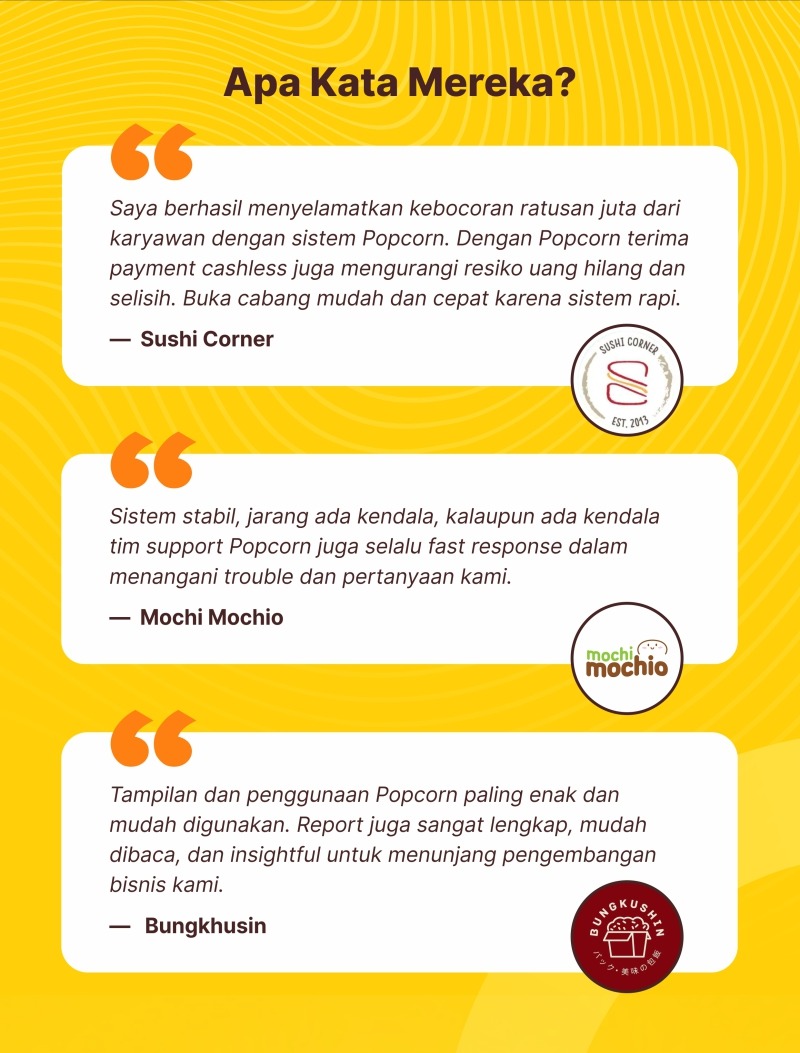 Apa Kata Mereka?

Saya berhasil menyelamatkan kebocoran ratusan juta dari karyawan dengan sistem Popcorn. Dengan Popcorn terima payment cashless juga mengurangi resiko uang hilang dan selisih. Buka cabang mudah dan cepat karena sistem rapi.

— Sushi Corner

SUSHI CORNER
EST. 2013

Sistem stabil, jarang ada kendala, kalaupun ada kendala tim support Popcorn juga selalu fast response dalam menangani trouble dan pertanyaan kami.

— Mochi Mochio

mochi mochio

Tampilan dan penggunaan Popcorn paling enak dan mudah digunakan. Report juga sangat lengkap, mudah dibaca, dan insightful untuk menunjang pengembangan bisnis kami.

— Bungkhusin

BUNGKUSHIN
パック・美味の包装